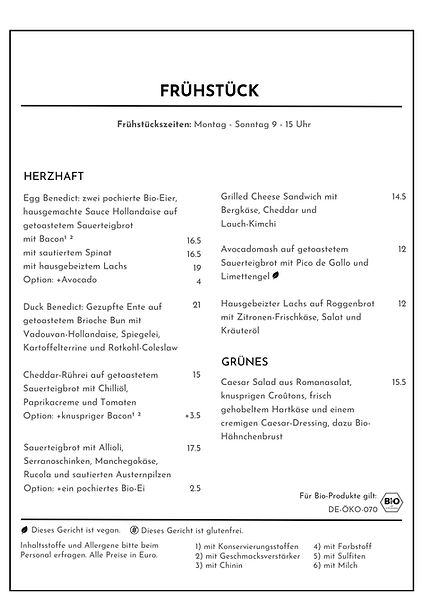 FRÜHSTÜCK

**Frühstückszeiten:** Montag - Sonntag 9 - 15 Uhr

HERZHAFT

Egg Benedict: zwei pochierte Bio-Eier, hausgemachte Sauce Hollandaise auf getoastetem Sauerteigbrot
mit Bacon¹ ² 16.5
mit sautiertem Spinat 16.5
mit hausgebeiztem Lachs 19
Option: +Avocado 4

Duck Benedict: Gezupfte Ente auf getoastetem Brioche Bun mit Vadouvan-Hollandaise, Spiegelei, Kartoffelterrine und Rotkohl-Coleslaw 21

Cheddar-Rührei auf getoastetem Sauerteigbrot mit Chilliöl, Paprikacreme und Tomaten 15
Option: +knuspriger Bacon¹ ² +3.5

Sauerteigbrot mit Allioli, Serranoschinken, Manchegokäse, Rucola und sautierten Austernpilzen 17.5
Option: +ein pochiertes Bio-Ei 2.5

Grilled Cheese Sandwich mit Bergkäse, Cheddar und Lauch-Kimchi 14.5

Avocadomash auf getoastetem Sauerteigbrot mit Pico de Gallo und Limettengel 12

Hausgebeizter Lachs auf Roggenbrot mit Zitronen-Frischkäse, Salat und Kräuteröl 12

GRÜNES

Caesar Salad aus Romanasalat, knusprigen Croûtons, frisch gehobeltem Hartkäse und einem cremigen Caesar-Dressing, dazu Bio-Hähnchenbrust 15.5

Für Bio-Produkte gilt: DE-ÖKO-070 BIO

Dieses Gericht ist vegan. Dieses Gericht ist glutenfrei.

Inhaltsstoffe und Allergene bitte beim Personal erfragen. Alle Preise in Euro.

1) mit Konservierungsstoffen
2) mit Geschmacksverstärker
3) mit Chinin

4) mit Farbstoff
5) mit Sulfiten
6) mit Milch